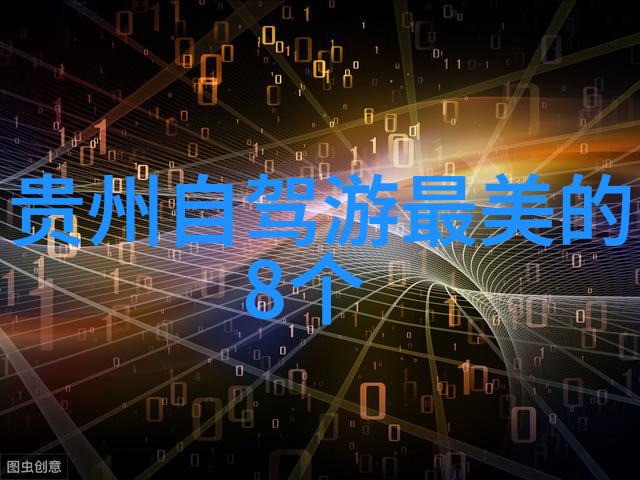 贵州自驾游最美的8个

图虫创意